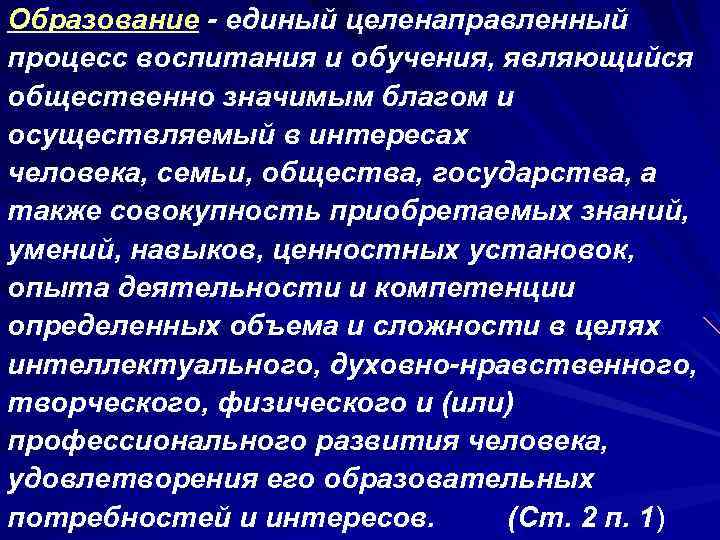 Образование - единый целенаправленный процесс воспитания и обучения, являющийся общественно значимым благом и осуществляемый в интересах человека, семьи, общества, государства, а также совокупность приобретаемых знаний, умений, навыков, ценностных установок, опыта деятельности и компетенции определенных объема и сложности в целях интеллектуального, духовно-нравственного, творческого, физического и (или) профессионального развития человека, удовлетворения его образовательных потребностей и интересов. (Ст. 2 п. 1)